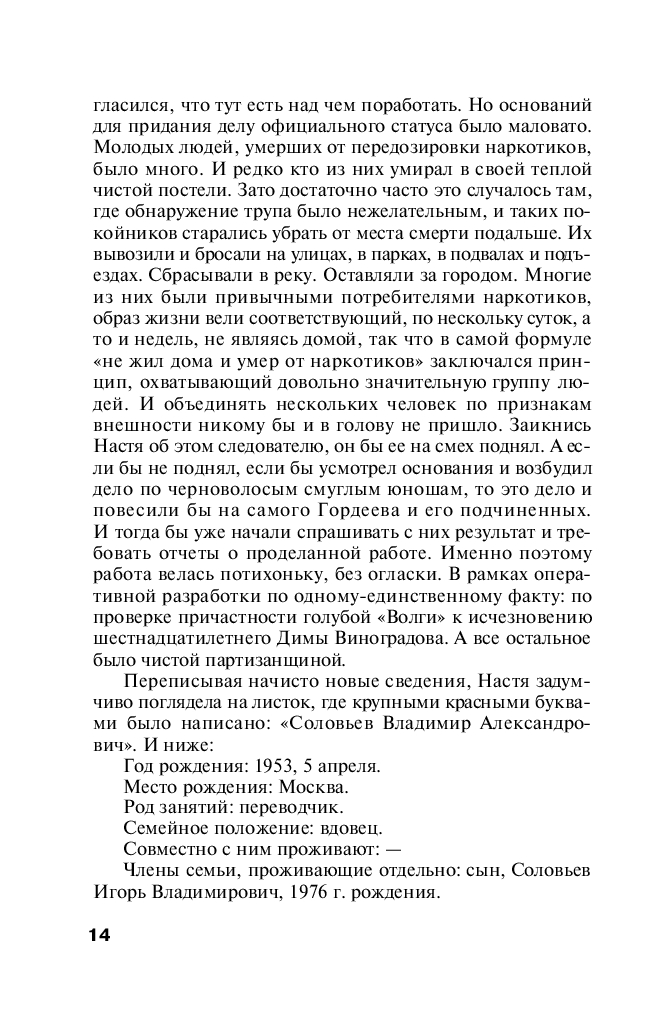 гласился, что тут есть над чем поработать. Но оснований для придания делу официального статуса было маловато. Молодых людей, умерших от передозировки наркотиков, было много. И редко кто из них умирал в своей теплой чистой постели. Зато достаточно часто это случалось там, где обнаружение трупа было нежелательным, и таких покойников старались убрать от места смерти подальше. Их вывозили и бросали на улицах, в парках, в подвалах и подъездах. Сбрасывали в реку. Оставляли за городом. Многие из них были привычными потребителями наркотиков, образ жизни вели соответствующий, по нескольку суток, а то и недель, не являясь домой, так что в самой формуле «не жил дома и умер от наркотиков» заключался принцип, охватывающий довольно значительную группу людей. И объединять нескольких человек по признакам внешности никому бы и в голову не пришло. Заикнись Настя об этом следователю, он бы ее на смех поднял. А если бы не поднял, если бы усмотрел основания и возбудил дело по черноволосым смуглым юношам, то это дело и повесили бы на самого Гордеева и его подчиненных. И тогда бы уже начали спрашивать с них результат и требовать отчеты о проделанной работе. Именно поэтому работа велась потихоньку, без огласки. В рамках оперативной разработки по одному-единственному факту: по проверке причастности голубой «Волги» к исчезновению шестнадцатилетнего Димы Виноградова. А все остальное было чистой партизанщиной.

Переписывая начисто новые сведения, Настя задумчиво поглядела на листок, где крупными красными буквами было написано: «Соловьев Владимир Александрович». И ниже:

Год рождения: 1953, 5 апреля.

Место рождения: Москва.

Род занятий: переводчик.

Семейное положение: вдовец.

Совместно с ним проживают: —

Члены семьи, проживающие отдельно: сын, Соловьев Игорь Владимирович, 1976 г. рождения.

14